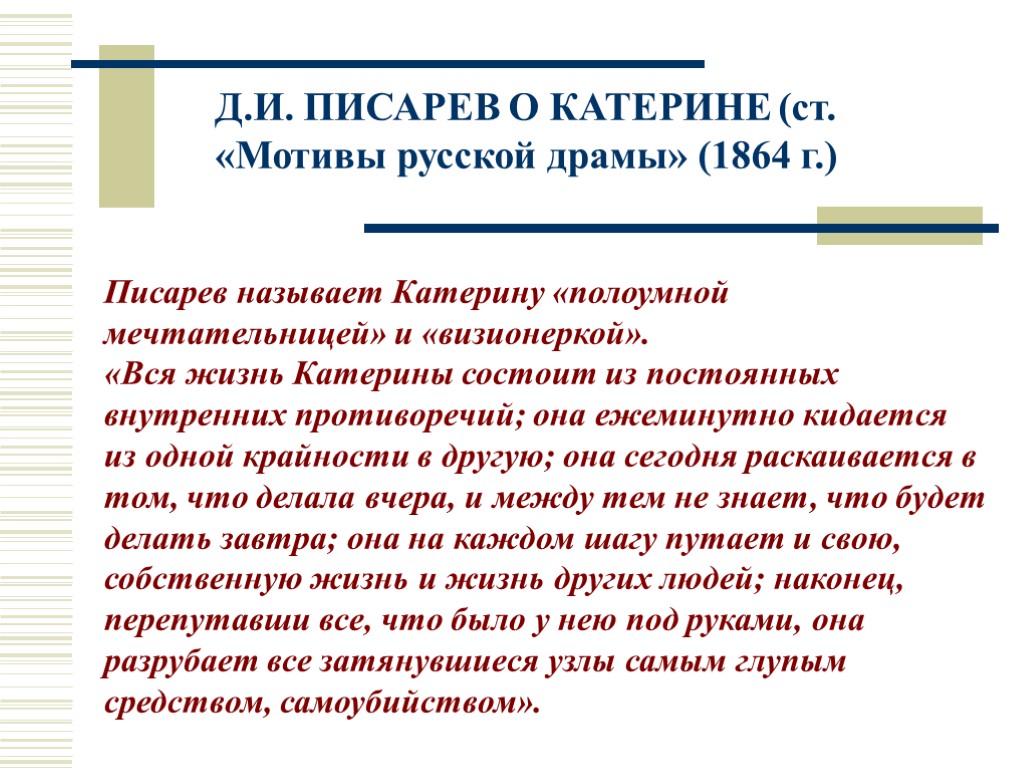 Д.И. ПИСАРЕВ О КАТЕРИНЕ (ст. «Мотивы русской драмы» (1864 г.)

Писарев называет Катерину «полоумной мечтательницей» и «визионеркой».
«Вся жизнь Катерины состоит из постоянных внутренних противоречий; она ежеминутно кидается из одной крайности в другую; она сегодня раскаивается в том, что делала вчера, и между тем не знает, что будет делать завтра; она на каждом шагу путает и свою, собственную жизнь и жизнь других людей; наконец, перепутавши все, что было у нею под руками, она разрубает все затянувшиеся узлы самым глупым средством, самоубийством».